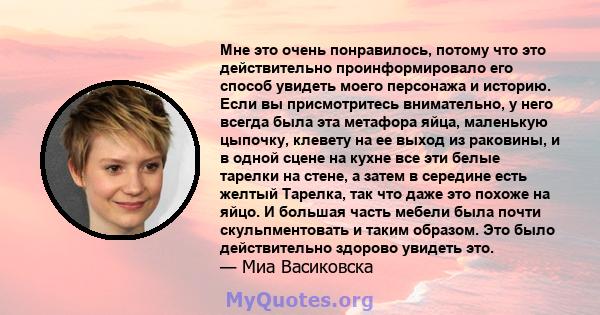 Мне это очень понравилось, потому что это действительно проинформировало его способ увидеть моего персонажа и историю. Если вы присмотритесь внимательно, у него всегда была эта метафора яйца, маленькую цыпочку, клевету на ее выход из раковины, и в одной сцене на кухне все эти белые тарелки на стене, а затем в середине есть желтый Тарелка, так что даже это похоже на яйцо. И большая часть мебели была почти скульпментовать и таким образом. Это было действительно здорово увидеть это.
— Миа Васиковска

MyQuotes.org